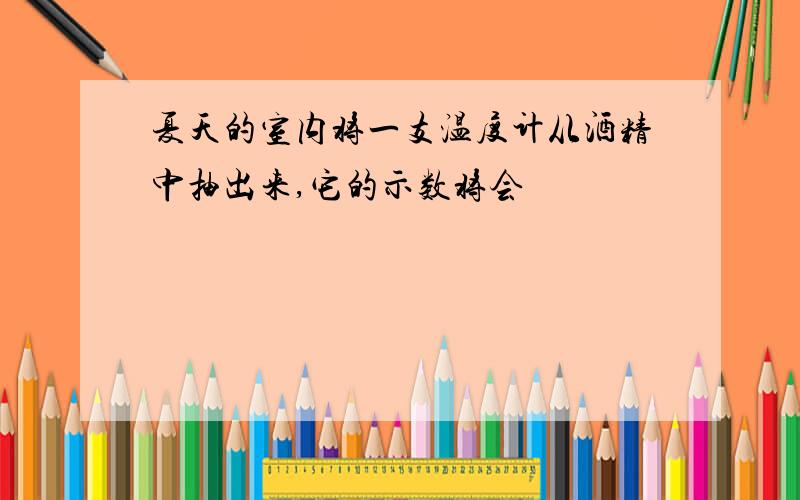 夏天的室内将一支温度计从酒精中抽出来,它的示数将会